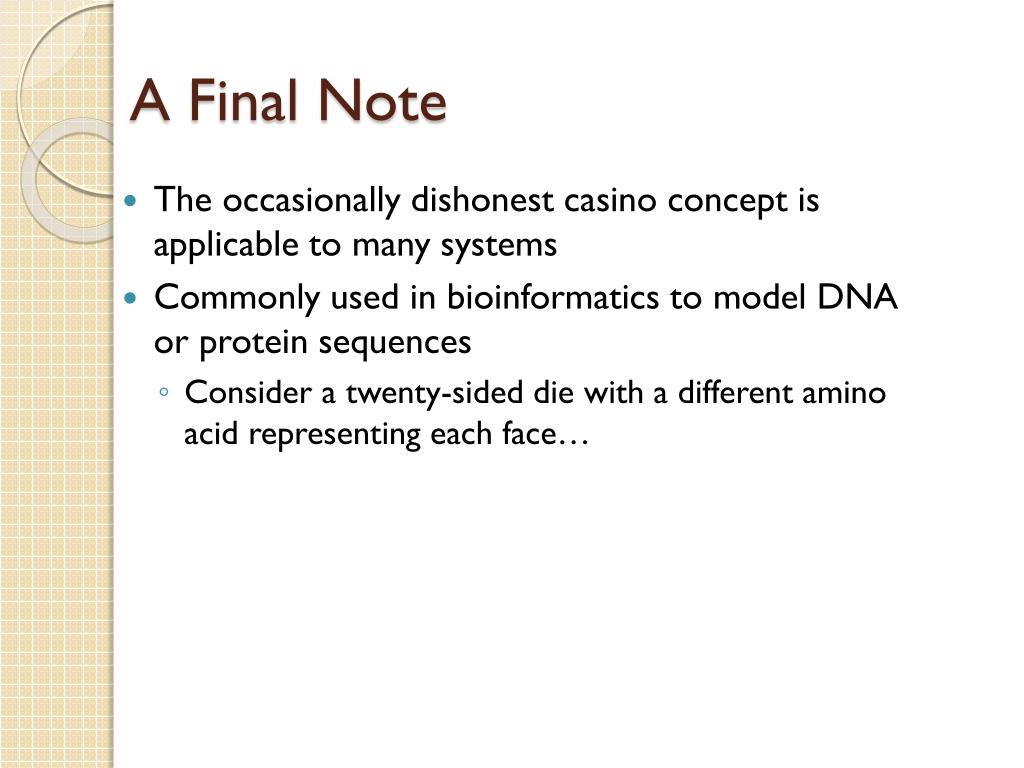 A Final Note

• The occasionally dishonest casino concept is applicable to many systems
• Commonly used in bioinformatics to model DNA or protein sequences
◦ Consider a twenty-sided die with a different amino acid representing each face…